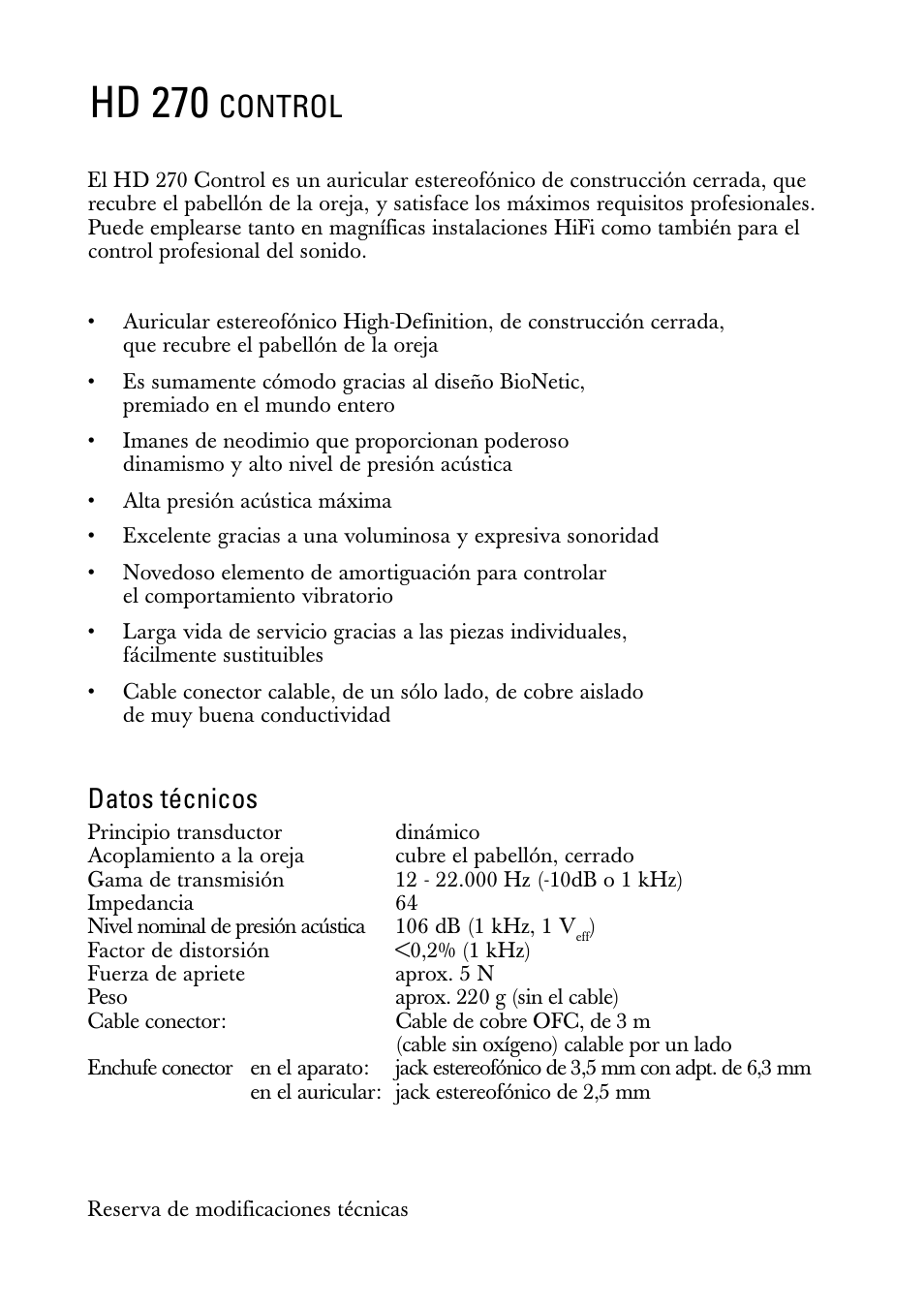 HD 270 CONTROL

El HD 270 Control es un auricular estereofónico de construcción cerrada, que recubre el pabellón de la oreja, y satisface los máximos requisitos profesionales. Puede emplearse tanto en magníficas instalaciones HiFi como también para el control profesional del sonido.

• Auricular estereofónico High-Definition, de construcción cerrada, que recubre el pabellón de la oreja
• Es sumamente cómodo gracias al diseño BioNetic, premiado en el mundo entero
• Imanes de neodimio que proporcionan poderoso dinamismo y alto nivel de presión acústica
• Alta presión acústica máxima
• Excelente gracias a una voluminosa y expresiva sonoridad
• Novedoso elemento de amortiguación para controlar el comportamiento vibratorio
• Larga vida de servicio gracias a las piezas individuales, fácilmente sustituibles
• Cable conector calable, de un sólo lado, de cobre aislado de muy buena conductividad

Datos técnicos

| | |
|---|---|
| Principio transductor | dinámico |
| Acoplamiento a la oreja | cubre el pabellón, cerrado |
| Gama de transmisión | 12 - 22.000 Hz (-10dB o 1 kHz) |
| Impedancia | 64 |
| Nivel nominal de presión acústica | 106 dB (1 kHz, 1 $V_{eff}$) |
| Factor de distorsión | <0,2% (1 kHz) |
| Fuerza de apriete | aprox. 5 N |
| Peso | aprox. 220 g (sin el cable) |
| Cable conector: | Cable de cobre OFC, de 3 m (cable sin oxígeno) calable por un lado |
| Enchufe conector en el aparato: | jack estereofónico de 3,5 mm con adpt. de 6,3 mm |
| en el auricular: | jack estereofónico de 2,5 mm |

Reserva de modificaciones técnicas